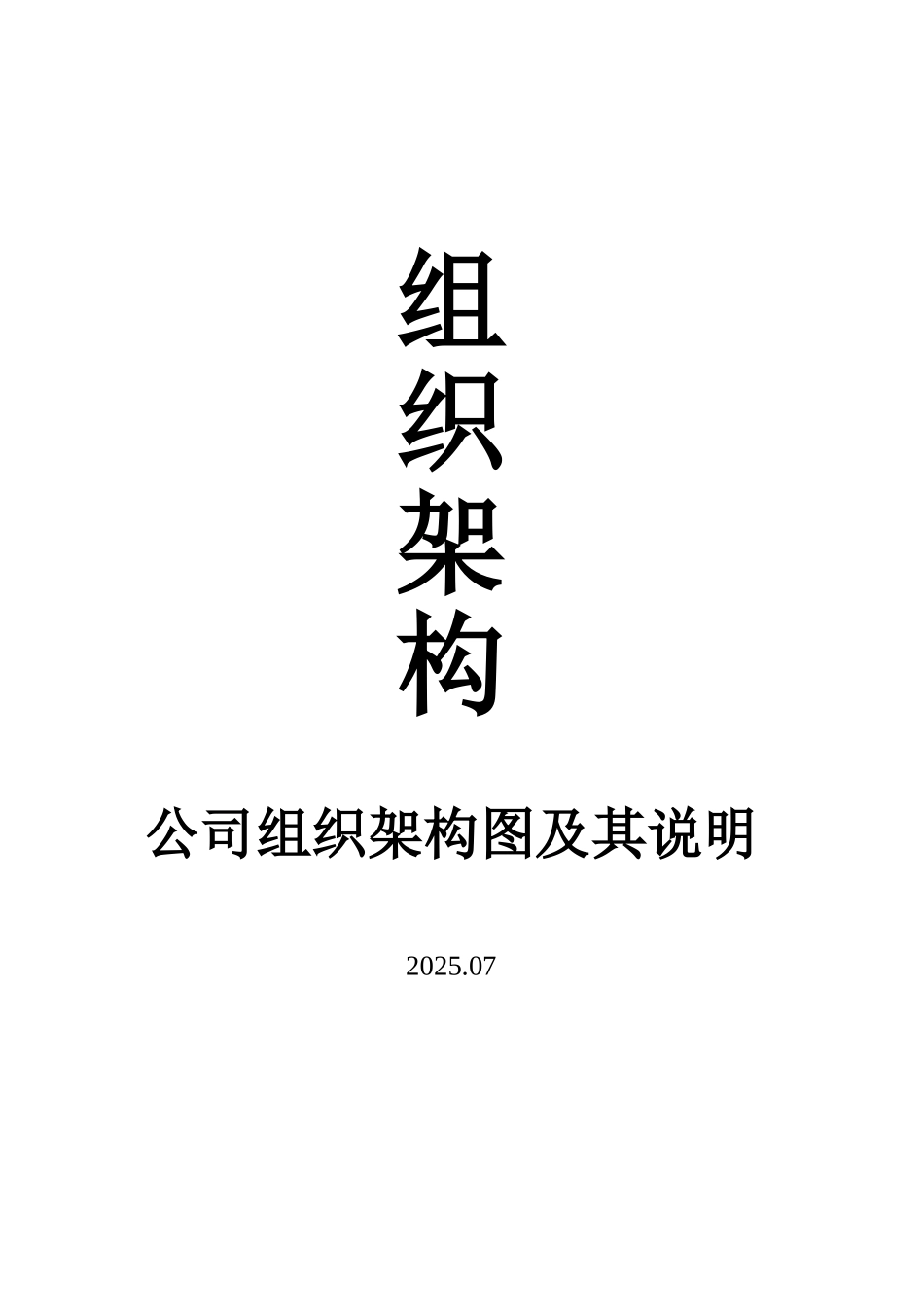 组
织
架
构

公司组织架构图及其说明

2025.07